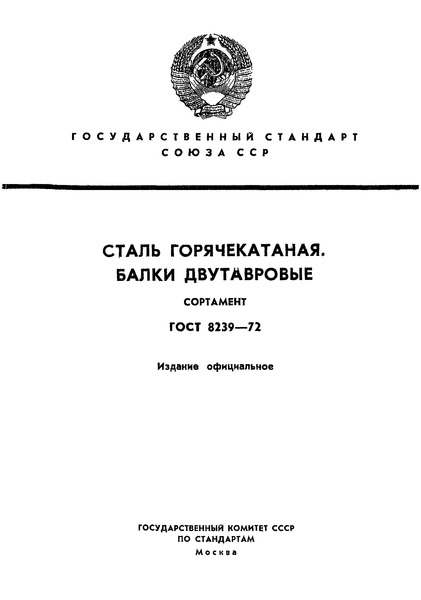 ГОСУДАРСТВЕННЫЙ СТАНДАРТ
СОЮЗА ССР

СТАЛЬ ГОРЯЧЕКАТАНАЯ.
БАЛКИ ДВУТАВРОВЫЕ

СОРТАМЕНТ

ГОСТ 8239—72

Издание официальное

ГОСУДАРСТВЕННЫЙ КОМИТЕТ СССР
ПО СТАНДАРТАМ
Москва